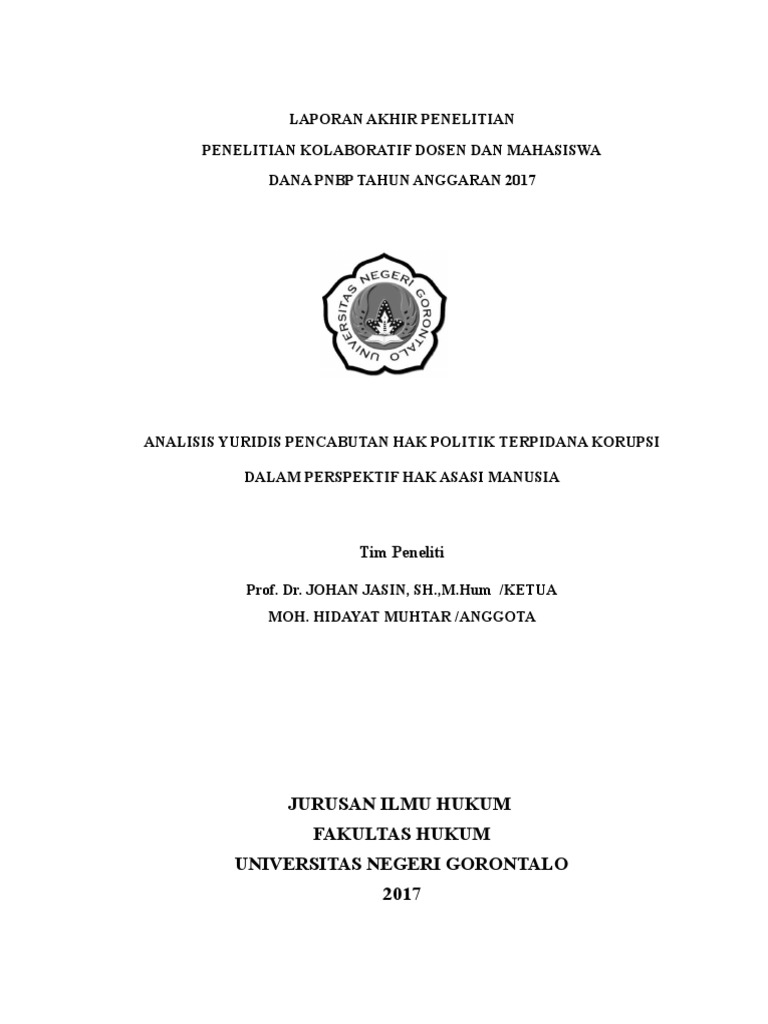 LAPORAN AKHIR PENELITIAN
PENELITIAN KOLABORATIF DOSEN DAN MAHASISWA
DANA PNBP TAHUN ANGGARAN 2017

UNIVERSITAS NEGERI GORONTALO

ANALISIS YURIDIS PENCABUTAN HAK POLITIK TERPIDANA KORUPSI

DALAM PERSPEKTIF HAK ASASI MANUSIA

Tim Peneliti

Prof. Dr. JOHAN JASIN, SH.,M.Hum /KETUA
MOH. HIDAYAT MUHTAR /ANGGOTA

JURUSAN ILMU HUKUM
FAKULTAS HUKUM
UNIVERSITAS NEGERI GORONTALO
2017